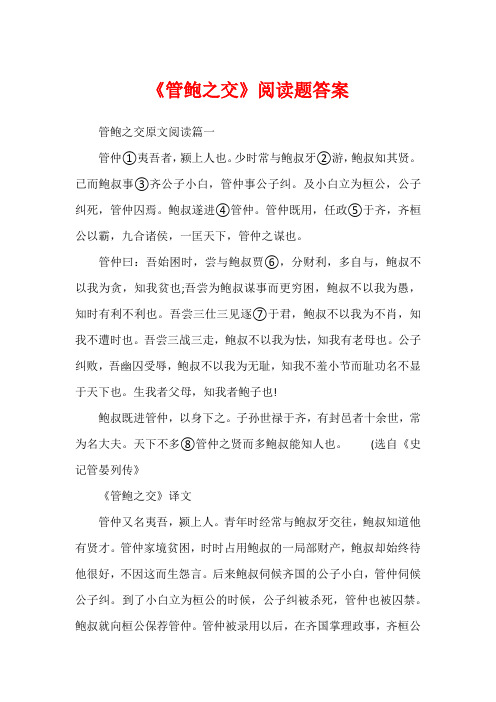 《管鲍之交》阅读题答案

管鲍之交原文阅读篇一

管仲①夷吾者，颍上人也。少时常与鲍叔牙②游，鲍叔知其贤。已而鲍叔事③齐公子小白，管仲事公子纠。及小白立为桓公，公子纠死，管仲囚焉。鲍叔遂进④管仲。管仲既用，任政⑤于齐，齐桓公以霸，九合诸侯，一匡天下，管仲之谋也。

管仲曰：吾始困时，尝与鲍叔贾⑥，分财利，多自与，鲍叔不以我为贪，知我贫也;吾尝为鲍叔谋事而更穷困，鲍叔不以我为愚，知时有利不利也。吾尝三仕三见逐⑦于君，鲍叔不以我为不肖，知我不遭时也。吾尝三战三走，鲍叔不以我为怯，知我有老母也。公子纠败，吾幽囚受辱，鲍叔不以我为无耻，知我不羞小节而耻功名不显于天下也。生我者父母，知我者鲍子也!

鲍叔既进管仲，以身下之。子孙世禄于齐，有封邑者十余世，常为名大夫。天下不多⑧管仲之贤而多鲍叔能知人也。 (选自《史记管晏列传》

《管鲍之交》译文

管仲又名夷吾，颍上人。青年时经常与鲍叔牙交往，鲍叔知道他有贤才。管仲家境贫困，时时占用鲍叔的一局部财产，鲍叔却始终待他很好，不因这而生怨言。后来鲍叔伺候齐国的公子小白，管仲伺候公子纠。到了小白立为桓公的时候，公子纠被杀死，管仲也被囚禁。鲍叔就向桓公保荐管仲。管仲被录用以后，在齐国掌理政事，齐桓公